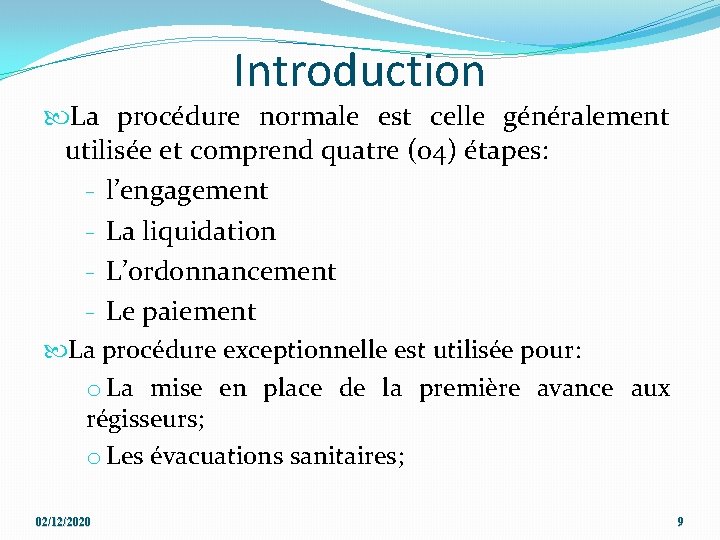 Introduction

La procédure normale est celle généralement utilisée et comprend quatre (04) étapes:

- l’engagement
- La liquidation
- L’ordonnancement
- Le paiement

La procédure exceptionnelle est utilisée pour:

o La mise en place de la première avance aux régisseurs;

o Les évacuations sanitaires;

02/12/2020

9